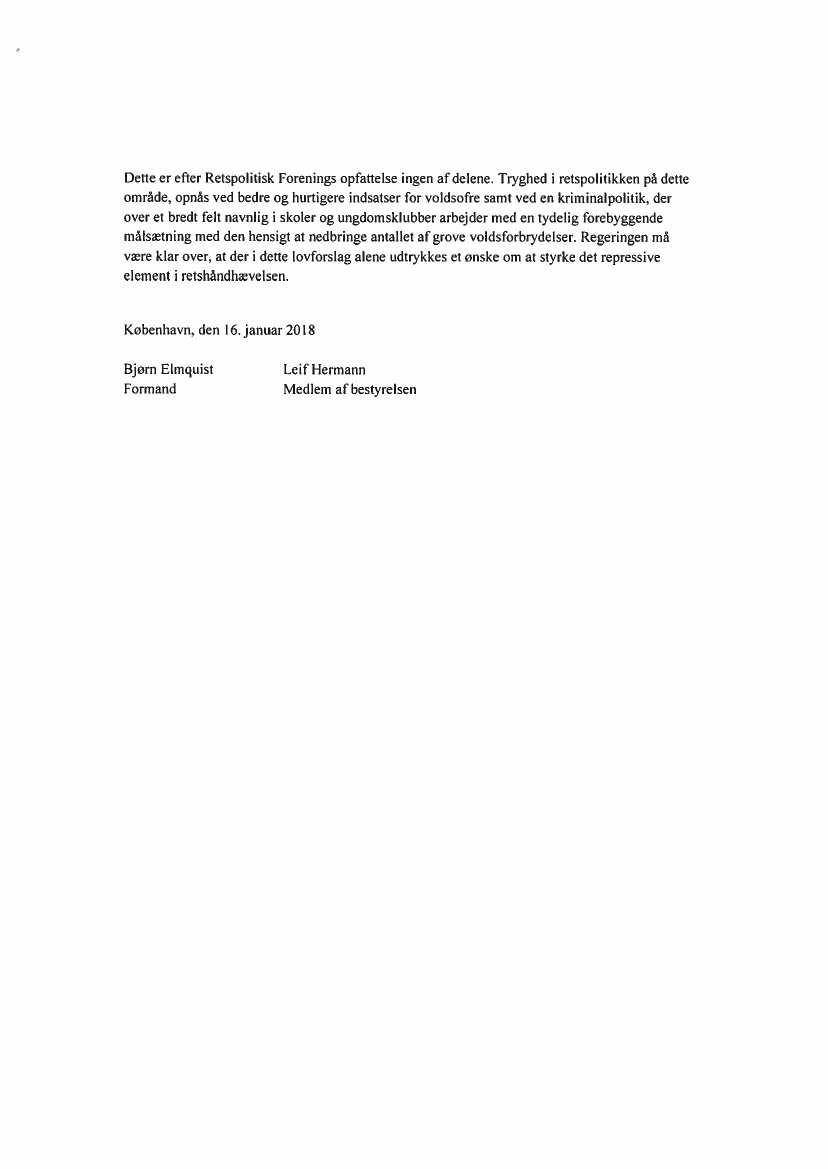 Dette er efter Retspolitisk Forenings opfattelse ingen af delene. Tryghed i retspolitikken på dette område, opnås ved bedre og hurtigere indsatser for voldsofre samt ved en kriminalpolitik, der over et bredt felt navnlig i skoler og ungdomsklubber arbejder med en tydelig forebyggende målsætning med den hensigt at nedbringe antallet af grove voldsforbrydelser. Regeringen må være klar over, at der i dette lovforslag alene udtrykkes et ønske om at styrke det repressive element i retshåndhævelsen.

København, den 16. januar 2018

Bjørn Elmquist
Formand

Leif Hermann
Medlem af bestyrelsen